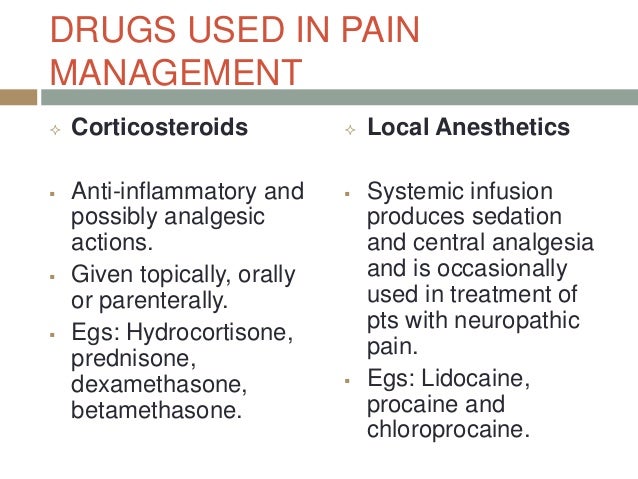 DRUGS USED IN PAIN MANAGEMENT

Corticosteroids

Anti-inflammatory and possibly analgesic actions.

Given topically, orally or parenterally.

Egs: Hydrocortisone, prednisone, dexamethasone, betamethasone.

Local Anesthetics

Systemic infusion produces sedation and central analgesia and is occasionally used in treatment of pts with neuropathic pain.

Egs: Lidocaine, procaine and chloroprocaine.